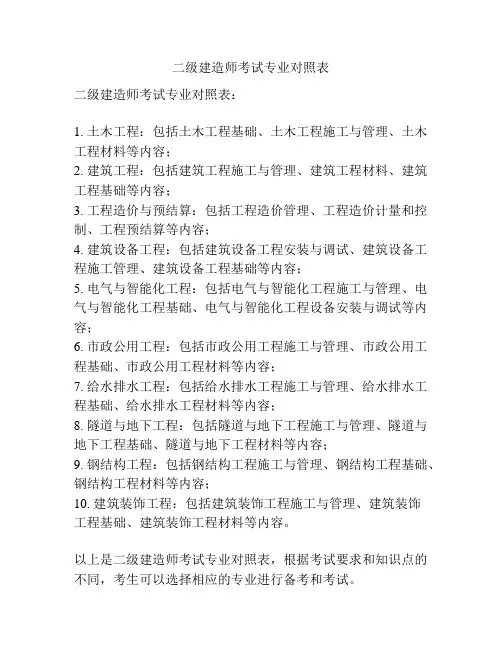 二级建造师考试专业对照表

二级建造师考试专业对照表：

1. 土木工程：包括土木工程基础、土木工程施工与管理、土木工程材料等内容；
2. 建筑工程：包括建筑工程施工与管理、建筑工程材料、建筑工程基础等内容；
3. 工程造价与预结算：包括工程造价管理、工程造价计量和控制、工程预结算等内容；
4. 建筑设备工程：包括建筑设备工程安装与调试、建筑设备工程施工管理、建筑设备工程基础等内容；
5. 电气与智能化工程：包括电气与智能化工程施工与管理、电气与智能化工程基础、电气与智能化工程设备安装与调试等内容；
6. 市政公用工程：包括市政公用工程施工与管理、市政公用工程基础、市政公用工程材料等内容；
7. 给水排水工程：包括给水排水工程施工与管理、给水排水工程基础、给水排水工程材料等内容；
8. 隧道与地下工程：包括隧道与地下工程施工与管理、隧道与地下工程基础、隧道与地下工程材料等内容；
9. 钢结构工程：包括钢结构工程施工与管理、钢结构工程基础、钢结构工程材料等内容；
10. 建筑装饰工程：包括建筑装饰工程施工与管理、建筑装饰工程基础、建筑装饰工程材料等内容。

以上是二级建造师考试专业对照表，根据考试要求和知识点的不同，考生可以选择相应的专业进行备考和考试。